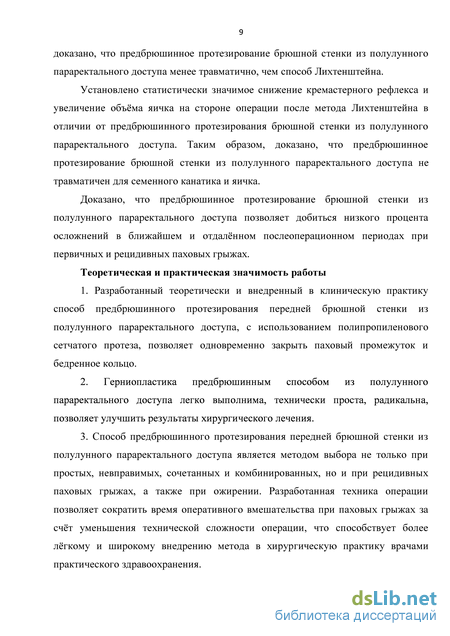 9

доказано, что предбрюшинное протезирование брюшной стенки из полулунного параректального доступа менее травматично, чем способ Лихтенштейна.

Установлено статистически значимое снижение кремастерного рефлекса и увеличение объёма яичка на стороне операции после метода Лихтенштейна в отличии от предбрюшинного протезирования брюшной стенки из полулунного параректального доступа. Таким образом, доказано, что предбрюшинное протезирование брюшной стенки из полулунного параректального доступа не травматичен для семенного канатика и яичка.

Доказано, что предбрюшинное протезирование брюшной стенки из полулунного параректального доступа позволяет добиться низкого процента осложнений в ближайшем и отдалённом послеоперационном периодах при первичных и рецидивных паховых грыжах.

Теоретическая и практическая значимость работы

1. Разработанный теоретически и внедренный в клиническую практику способ предбрюшинного протезирования передней брюшной стенки из полулунного параректального доступа, с использованием полипропиленового сетчатого протеза, позволяет одновременно закрыть паховый промежуток и бедренное кольцо.

2. Герниопластика предбрюшинным способом из полулунного параректального доступа легко выполнима, технически проста, радикальна, позволяет улучшить результаты хирургического лечения.

3. Способ предбрюшинного протезирования передней брюшной стенки из полулунного параректального доступа является методом выбора не только при простых, невправимых, сочетанных и комбинированных, но и при рецидивных паховых грыжах, а также при ожирении. Разработанная техника операции позволяет сократить время оперативного вмешательства при паховых грыжах за счёт уменьшения технической сложности операции, что способствует более лёгкому и широкому внедрению метода в хирургическую практику врачами практического здравоохранения.

dsLib.net
библиотека диссертаций